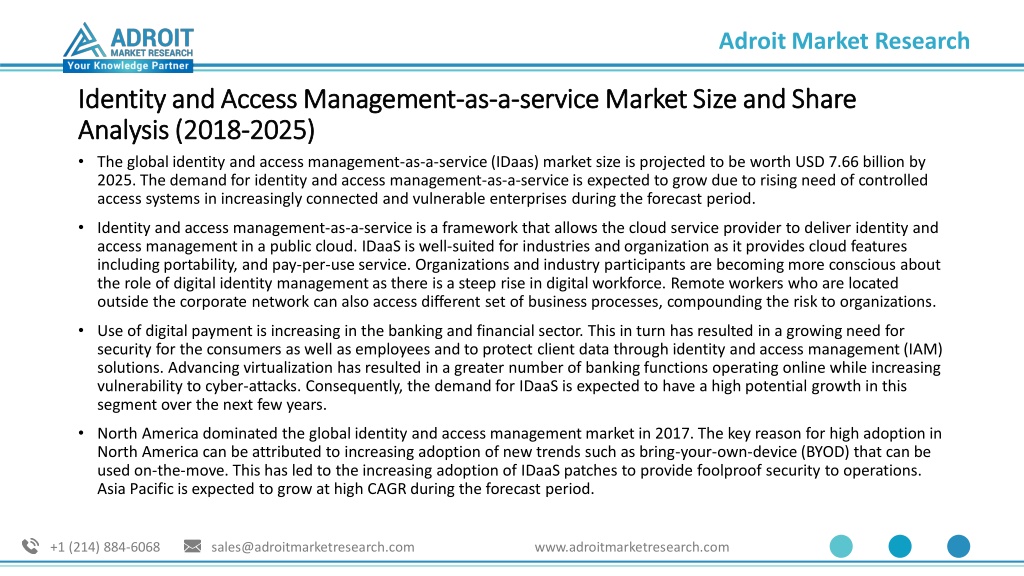 ADROIT
MARKET RESEARCH
Your Knowledge Partner

Adroit Market Research

Identity and Access Management-as-a-service Market Size and Share Analysis (2018-2025)

• The global identity and access management-as-a-service (IDaas) market size is projected to be worth USD 7.66 billion by 2025. The demand for identity and access management-as-a-service is expected to grow due to rising need of controlled access systems in increasingly connected and vulnerable enterprises during the forecast period.

• Identity and access management-as-a-service is a framework that allows the cloud service provider to deliver identity and access management in a public cloud. IDaaS is well-suited for industries and organization as it provides cloud features including portability, and pay-per-use service. Organizations and industry participants are becoming more conscious about the role of digital identity management as there is a steep rise in digital workforce. Remote workers who are located outside the corporate network can also access different set of business processes, compounding the risk to organizations.

• Use of digital payment is increasing in the banking and financial sector. This in turn has resulted in a growing need for security for the consumers as well as employees and to protect client data through identity and access management (IAM) solutions. Advancing virtualization has resulted in a greater number of banking functions operating online while increasing vulnerability to cyber-attacks. Consequently, the demand for IDaaS is expected to have a high potential growth in this segment over the next few years.

• North America dominated the global identity and access management market in 2017. The key reason for high adoption in North America can be attributed to increasing adoption of new trends such as bring-your-own-device (BYOD) that can be used on-the-move. This has led to the increasing adoption of IDaaS patches to provide foolproof security to operations. Asia Pacific is expected to grow at high CAGR during the forecast period.

+1 (214) 884-6068 sales@adroitmarketresearch.com www.adroitmarketresearch.com